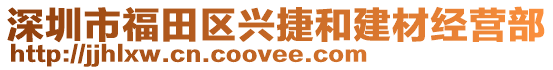 深圳市福田区兴捷和建材经营部
http://jjhlxw.cn.coovee.com